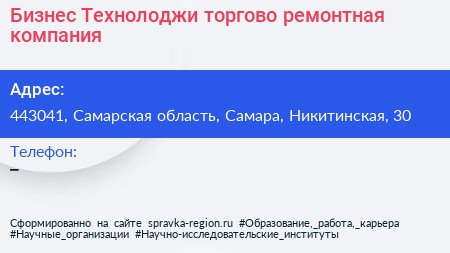 Бизнес Технолоджи торгово ремонтная компания

Адрес:

443041, Самарская область, Самара, Никитинская, 30

Телефон:

–

Сформированно на сайте spravka-region.ru #Образование,_работа,_карьера #Научные_организации #Научно-исследовательские_институты